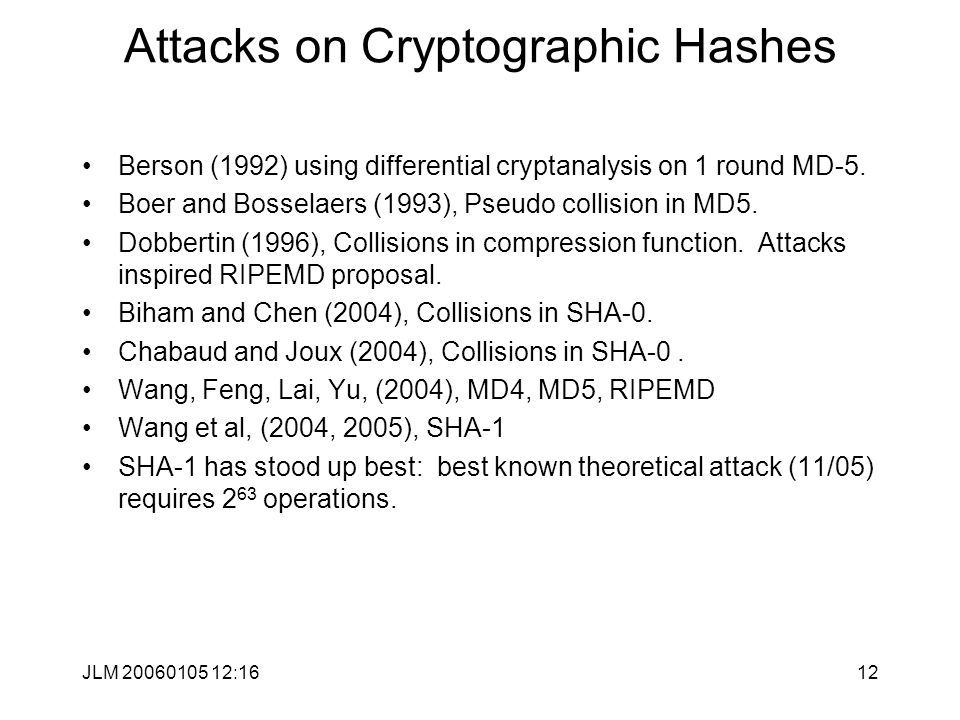 Attacks on Cryptographic Hashes

• Berson (1992) using differential cryptanalysis on 1 round MD-5.
• Boer and Bosselaers (1993), Pseudo collision in MD5.
• Dobbertin (1996), Collisions in compression function. Attacks inspired RIPEMD proposal.
• Biham and Chen (2004), Collisions in SHA-0.
• Chabaud and Joux (2004), Collisions in SHA-0 .
• Wang, Feng, Lai, Yu, (2004), MD4, MD5, RIPEMD
• Wang et al, (2004, 2005), SHA-1
• SHA-1 has stood up best: best known theoretical attack (11/05) requires $2^{63}$ operations.

JLM 20060105 12:16

12